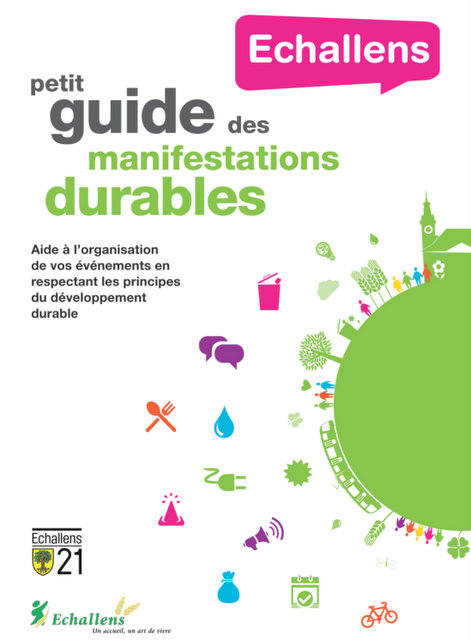 Echallens

petit
guide des
manifestations
durables

Aide à l'organisation de vos événements en respectant les principes du développement durable

Echallens
21

Echallens
Un accueil, un art de vivre